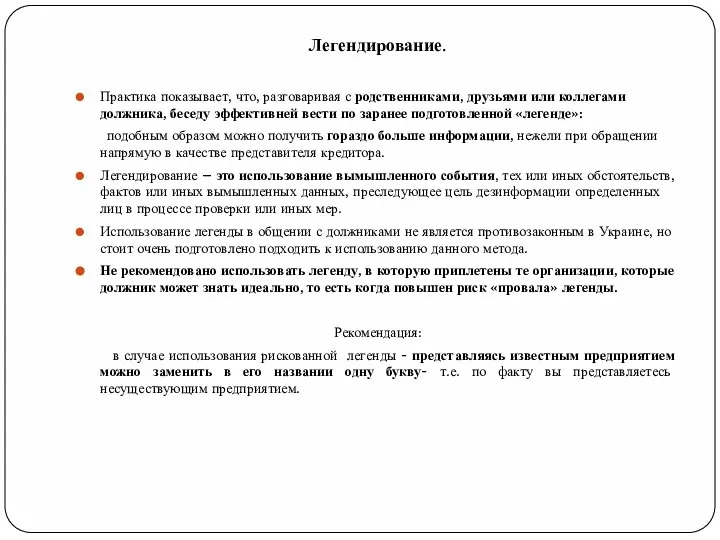 Легендирование.

Практика показывает, что, разговаривая с родственниками, друзьями или коллегами должника, беседу эффективней вести по заранее подготовленной «легенде»:

подобным образом можно получить гораздо больше информации, нежели при обращении напрямую в качестве представителя кредитора.

Легендирование – это использование вымышленного события, тех или иных обстоятельств, фактов или иных вымышленных данных, преследующее цель дезинформации определенных лиц в процессе проверки или иных мер.

Использование легенды в общении с должниками не является противозаконным в Украине, но стоит очень подготовлено подходить к использованию данного метода.

Не рекомендовано использовать легенду, в которую приплетены те организации, которые должник может знать идеально, то есть когда повышен риск «провала» легенды.

Рекомендация:

в случае использования рискованной легенды - представляясь известным предприятием можно заменить в его названии одну букву- т.е. по факту вы представляетесь несуществующим предприятием.